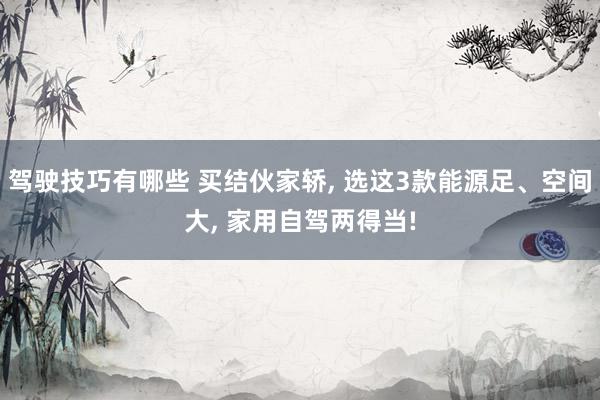 驾驶技巧有哪些 买结伙家轿, 选这3款能源足、空间大, 家用自驾两得当!